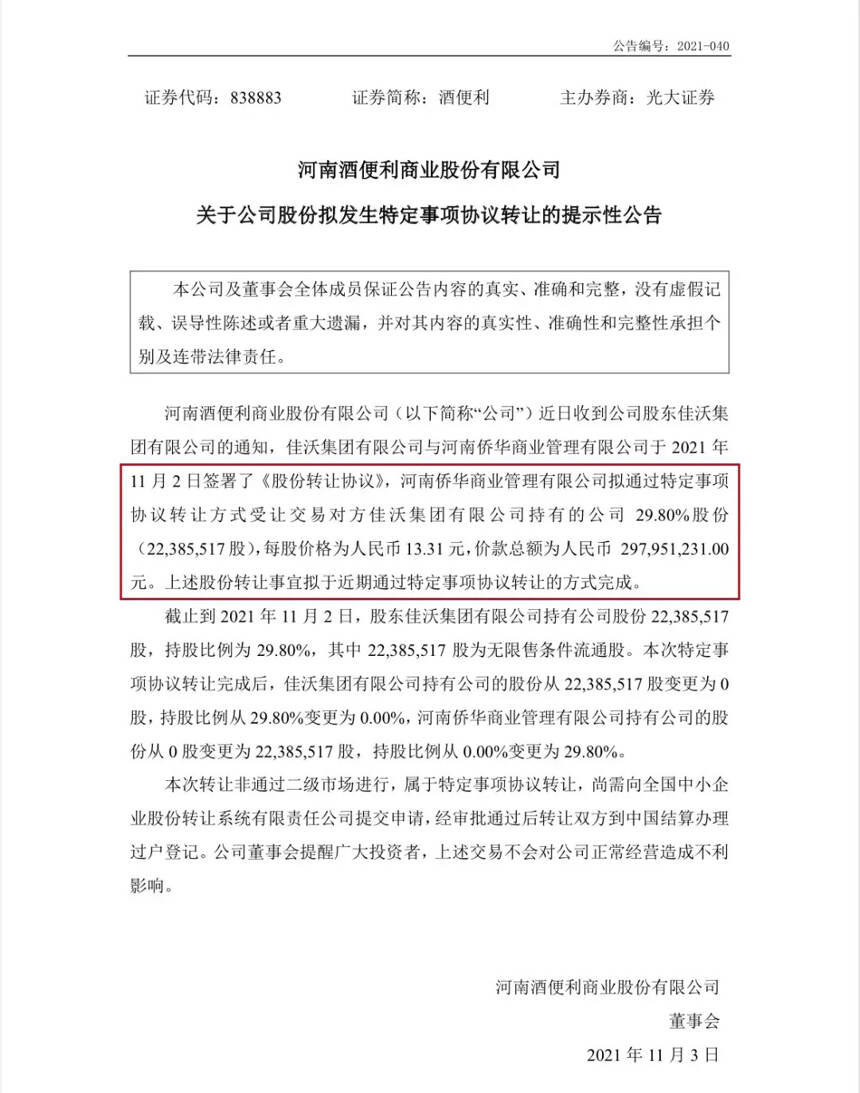 公告编号：2021-040

证券代码：838883　　证券简称：酒便利　　主办券商：光大证券

河南酒便利商业股份有限公司
关于公司股份拟发生特定事项协议转让的提示性公告

本公司及董事会全体成员保证公告内容的真实、准确和完整，没有虚假记载、误导性陈述或者重大遗漏，并对其内容的真实性、准确性和完整性承担个别及连带法律责任。

河南酒便利商业股份有限公司（以下简称“公司”）近日收到公司股东佳沃集团有限公司的通知，佳沃集团有限公司与河南侨华商业管理有限公司于 2021 年 11 月 2 日签署了《股份转让协议》，河南侨华商业管理有限公司拟通过特定事项协议转让方式受让交易对方佳沃集团有限公司持有的公司 29.80%股份（22,385,517 股），每股价格为人民币 13.31 元，价款总额为人民币 297,951,231.00 元。上述股份转让事宜拟于近期通过特定事项协议转让的方式完成。

截止到 2021 年 11 月 2 日，股东佳沃集团有限公司持有公司股份 22,385,517 股，持股比例为 29.80%，其中 22,385,517 股为无限售条件流通股。本次特定事项协议转让完成后，佳沃集团有限公司持有公司的股份从 22,385,517 股变更为 0 股，持股比例从 29.80%变更为 0.00%，河南侨华商业管理有限公司持有公司的股份从 0 股变更为 22,385,517 股，持股比例从 0.00%变更为 29.80%。

本次转让非通过二级市场进行，属于特定事项协议转让，尚需向全国中小企业股份转让系统有限责任公司提交申请，经审批通过后转让双方到中国结算办理过户登记。公司董事会提醒广大投资者，上述交易不会对公司正常经营造成不利影响。

河南酒便利商业股份有限公司
董事会
2021 年 11 月 3 日